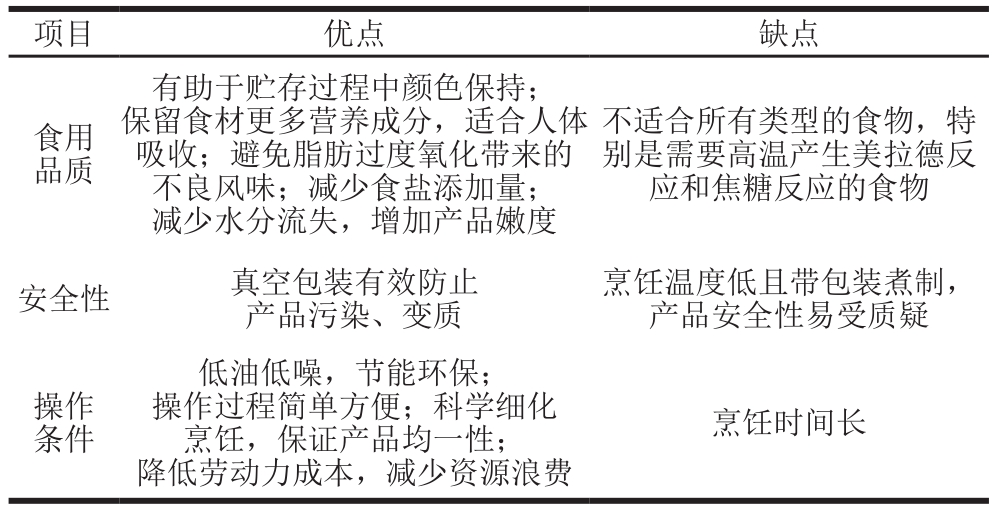 | 项目 | 优点 | 缺点 |
|---|---|---|
| 食用品质 | 有助于贮存过程中颜色保持；保留食材更多营养成分，适合人体吸收；避免脂肪过度氧化带来的不良风味；减少食盐添加量；减少水分流失，增加产品嫩度 | 不适合所有类型的食物，特别是需要高温产生美拉德反应和焦糖反应的食物 |
| 安全性 | 真空包装有效防止产品污染、变质 | 烹饪温度低且带包装煮制，产品安全性易受质疑 |
| 操作条件 | 低油低噪，节能环保；操作过程简单方便；科学细化烹饪，保证产品均一性；降低劳动力成本，减少资源浪费 | 烹饪时间长 |